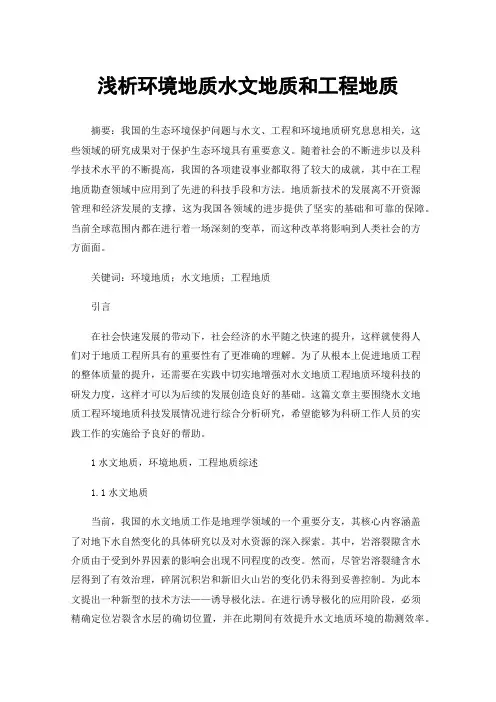 浅析环境地质水文地质和工程地质

摘要：我国的生态环境保护问题与水文、工程和环境地质研究息息相关，这些领域的研究成果对于保护生态环境具有重要意义。随着社会的不断进步以及科学技术水平的不断提高，我国的各项建设事业都取得了较大的成就，其中在工程地质勘查领域中应用到了先进的科技手段和方法。地质新技术的发展离不开资源管理和经济发展的支撑，这为我国各领域的进步提供了坚实的基础和可靠的保障。当前全球范围内都在进行着一场深刻的变革，而这种改革将影响到人类社会的方方面面。

关键词：环境地质；水文地质；工程地质

引言

在社会快速发展的带动下，社会经济的水平随之快速的提升，这样就使得人们对于地质工程所具有的重要性有了更准确的理解。为了从根本上促进地质工程的整体质量的提升，还需要在实践中切实地增强对水文地质工程地质环境科技的研发力度，这样才可以为后续的发展创造良好的基础。这篇文章主要围绕水文地质工程环境地质科技发展情况进行综合分析研究，希望能够为科研工作人员的实践工作的实施给予良好的帮助。

1 水文地质，环境地质，工程地质综述

1.1 水文地质

当前，我国的水文地质工作是地理学领域的一个重要分支，其核心内容涵盖了对地下水自然变化的具体研究以及对水资源的深入探索。其中，岩溶裂隙含水介质由于受到外界因素的影响会出现不同程度的改变。然而，尽管岩溶裂缝含水层得到了有效治理，碎屑沉积岩和新旧火山岩的变化仍未得到妥善控制。为此本文提出一种新型的技术方法——诱导极化法。在进行诱导极化的应用阶段，必须精确定位岩裂含水层的确切位置，并在此期间有效提升水文地质环境的勘测效率。